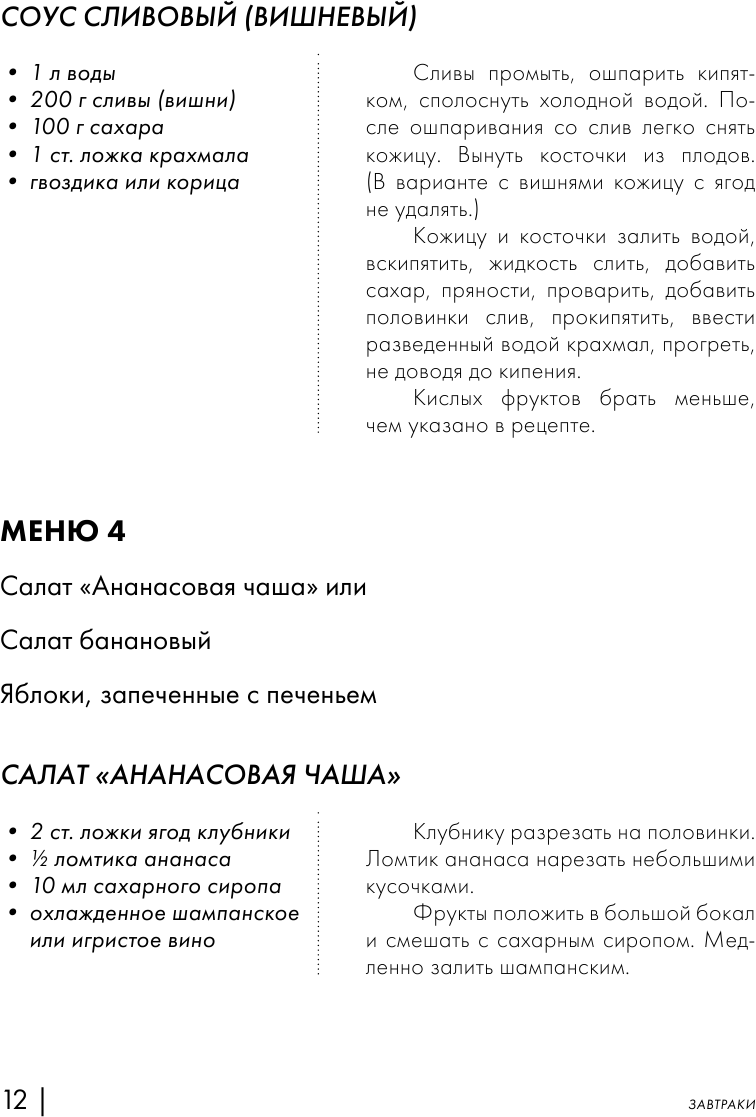 СОУС СЛИВОВЫЙ (ВИШНЕВЫЙ)

• 1 л воды
• 200 г сливы (вишни)
• 100 г сахара
• 1 ст. ложка крахмала
• гвоздика или корица

Сливы промыть, ошпарить кипятком, сполоснуть холодной водой. После ошпаривания со слив легко снять кожицу. Вынуть косточки из плодов. (В варианте с вишнями кожицу с ягод не удалять.)

Кожицу и косточки залить водой, вскипятить, жидкость слить, добавить сахар, пряности, проварить, добавить половинки слив, прокипятить, ввести разведенный водой крахмал, прогреть, не доводя до кипения.

Кислых фруктов брать меньше, чем указано в рецепте.

МЕНЮ 4

Салат «Ананасовая чаша» или

Салат банановый

Яблоки, запеченные с печеньем

САЛАТ «АНАНАСОВАЯ ЧАША»

• 2 ст. ложки ягод клубники
• ½ ломтика ананаса
• 10 мл сахарного сиропа
• охлажденное шампанское или игристое вино

Клубнику разрезать на половинки. Ломтик ананаса нарезать небольшими кусочками.

Фрукты положить в большой бокал и смешать с сахарным сиропом. Медленно залить шампанским.

12 | ЗАВТРАКИ